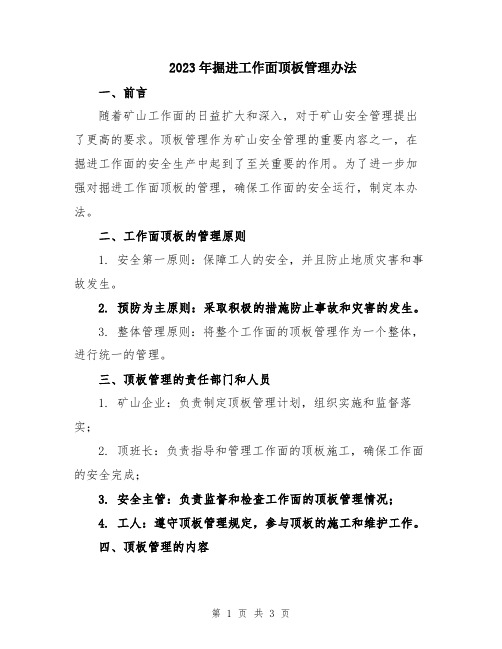 2023年掘进工作面顶板管理办法

一、前言

随着矿山工作面的日益扩大和深入，对于矿山安全管理提出了更高的要求。顶板管理作为矿山安全管理的重要内容之一，在掘进工作面的安全生产中起到了至关重要的作用。为了进一步加强对掘进工作面顶板的管理，确保工作面的安全运行，制定本办法。

二、工作面顶板的管理原则

1. 安全第一原则：保障工人的安全，并且防止地质灾害和事故发生。

2. 预防为主原则：采取积极的措施防止事故和灾害的发生。

3. 整体管理原则：将整个工作面的顶板管理作为一个整体，进行统一的管理。

三、顶板管理的责任部门和人员

1. 矿山企业：负责制定顶板管理计划，组织实施和监督落实；

2. 顶班长：负责指导和管理工作面的顶板施工，确保工作面的安全完成；

3. 安全主管：负责监督和检查工作面的顶板管理情况；

4. 工人：遵守顶板管理规定，参与顶板的施工和维护工作。

四、顶板管理的内容

第 1 页 共 3 页